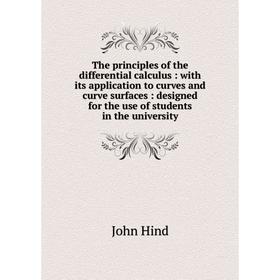 The principles of the differential calculus : with its application to curves and curve surfaces : designed for the use of students in the university

John Hind